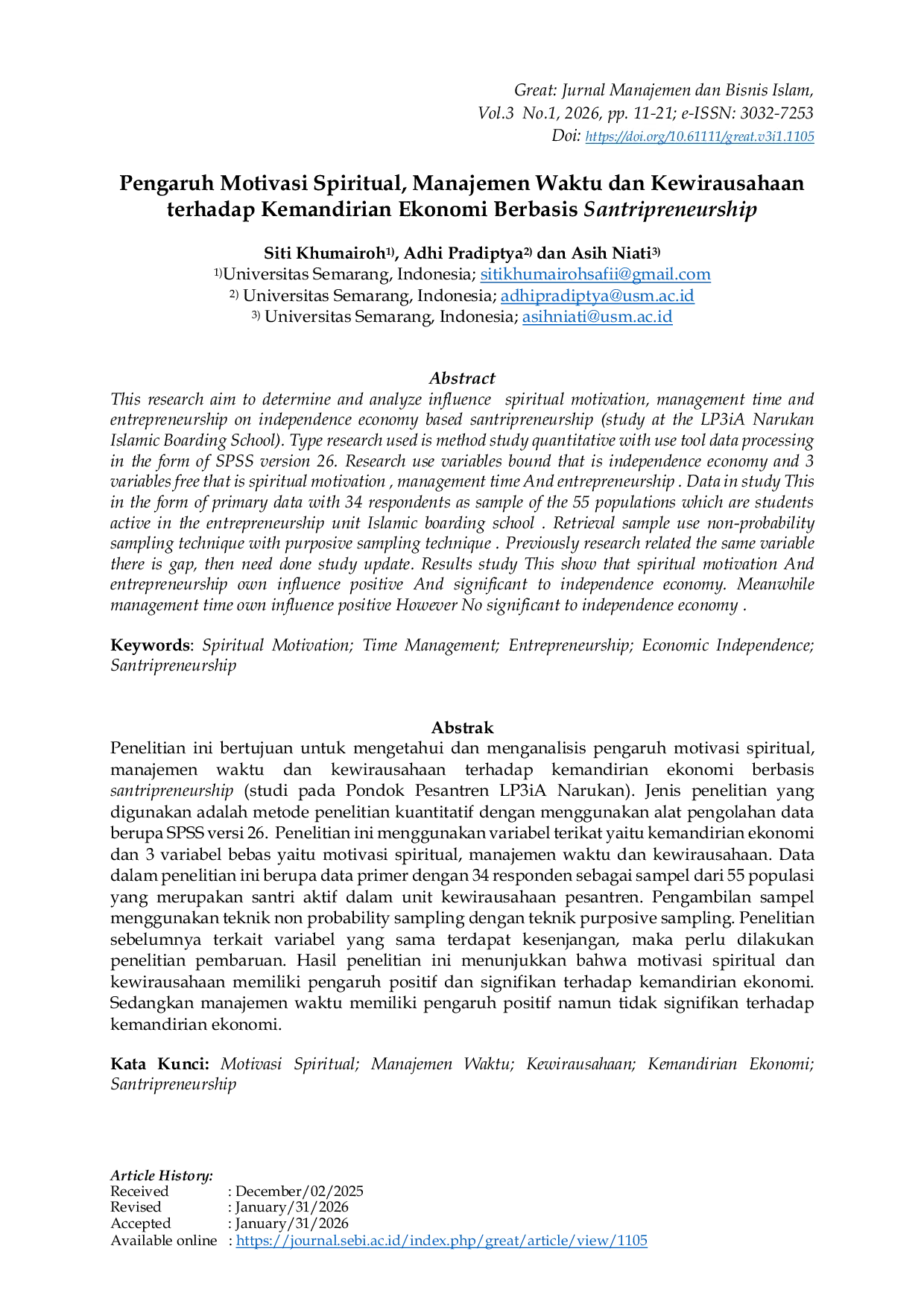 Great: Jurnal Manajemen dan Bisnis Islam,
Vol.3 No.1, 2026, pp. 11-21; e-ISSN: 3032-7253
Doi: https://doi.org/10.61111/great.v3i1.1105

Pengaruh Motivasi Spiritual, Manajemen Waktu dan Kewirausahaan terhadap Kemandirian Ekonomi Berbasis Santripreneurship

Siti Khumairoh$^{1)}$, Adhi Pradiptya$^{2)}$ dan Asih Niati$^{3)}$
$^{1)}$Universitas Semarang, Indonesia; sitikhumairohsafii@gmail.com
$^{2)}$ Universitas Semarang, Indonesia; adhipradiptya@usm.ac.id
$^{3)}$ Universitas Semarang, Indonesia; asihniati@usm.ac.id

Abstract
This research aim to determine and analyze influence spiritual motivation, management time and entrepreneurship on independence economy based santripreneurship (study at the LP3iA Narukan Islamic Boarding School). Type research used is method study quantitative with use tool data processing in the form of SPSS version 26. Research use variables bound that is independence economy and 3 variables free that is spiritual motivation , management time And entrepreneurship . Data in study This in the form of primary data with 34 respondents as sample of the 55 populations which are students active in the entrepreneurship unit Islamic boarding school . Retrieval sample use non-probability sampling technique with purposive sampling technique . Previously research related the same variable there is gap, then need done study update. Results study This show that spiritual motivation And entrepreneurship own influence positive And significant to independence economy. Meanwhile management time own influence positive However No significant to independence economy .

Keywords: Spiritual Motivation; Time Management; Entrepreneurship; Economic Independence; Santripreneurship

Abstrak
Penelitian ini bertujuan untuk mengetahui dan menganalisis pengaruh motivasi spiritual, manajemen waktu dan kewirausahaan terhadap kemandirian ekonomi berbasis santripreneurship (studi pada Pondok Pesantren LP3iA Narukan). Jenis penelitian yang digunakan adalah metode penelitian kuantitatif dengan menggunakan alat pengolahan data berupa SPSS versi 26. Penelitian ini menggunakan variabel terikat yaitu kemandirian ekonomi dan 3 variabel bebas yaitu motivasi spiritual, manajemen waktu dan kewirausahaan. Data dalam penelitian ini berupa data primer dengan 34 responden sebagai sampel dari 55 populasi yang merupakan santri aktif dalam unit kewirausahaan pesantren. Pengambilan sampel menggunakan teknik non probability sampling dengan teknik purposive sampling. Penelitian sebelumnya terkait variabel yang sama terdapat kesenjangan, maka perlu dilakukan penelitian pembaruan. Hasil penelitian ini menunjukkan bahwa motivasi spiritual dan kewirausahaan memiliki pengaruh positif dan signifikan terhadap kemandirian ekonomi. Sedangkan manajemen waktu memiliki pengaruh positif namun tidak signifikan terhadap kemandirian ekonomi.

Kata Kunci: Motivasi Spiritual; Manajemen Waktu; Kewirausahaan; Kemandirian Ekonomi; Santripreneurship

Article History:
Received : December/02/2025
Revised : January/31/2026
Accepted : January/31/2026
Available online : https://journal.sebi.ac.id/index.php/great/article/view/1105